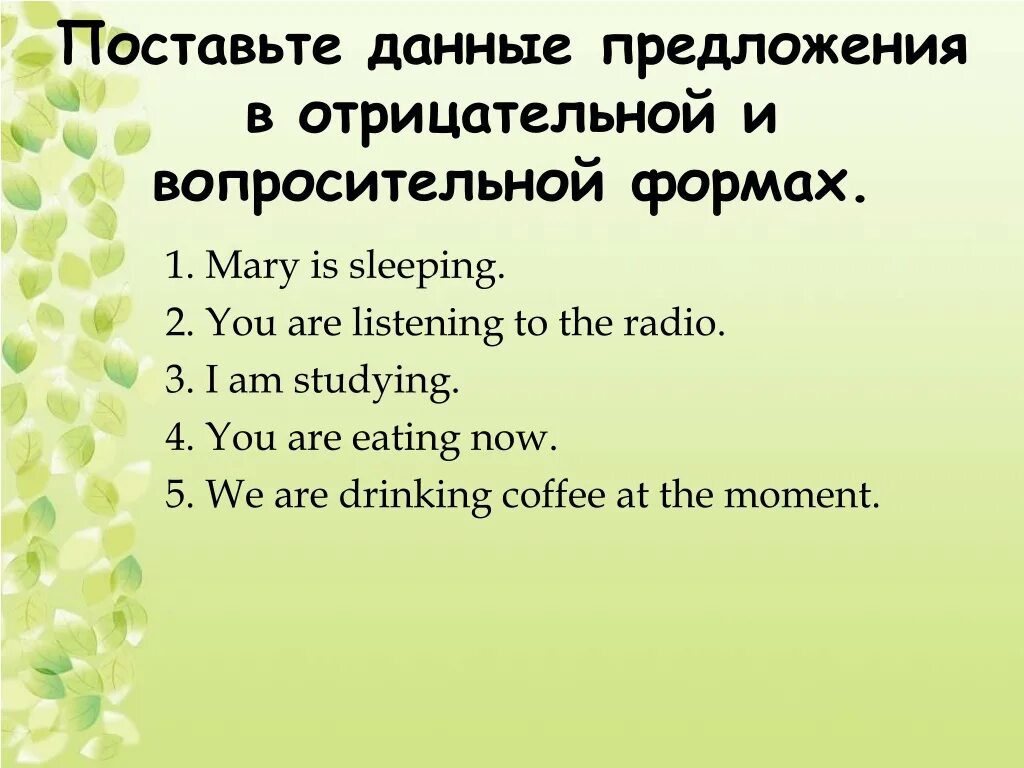 Поставьте данные предложения в отрицательной и вопросительной формах.

1. Mary is sleeping.
2. You are listening to the radio.
3. I am studying.
4. You are eating now.
5. We are drinking coffee at the moment.